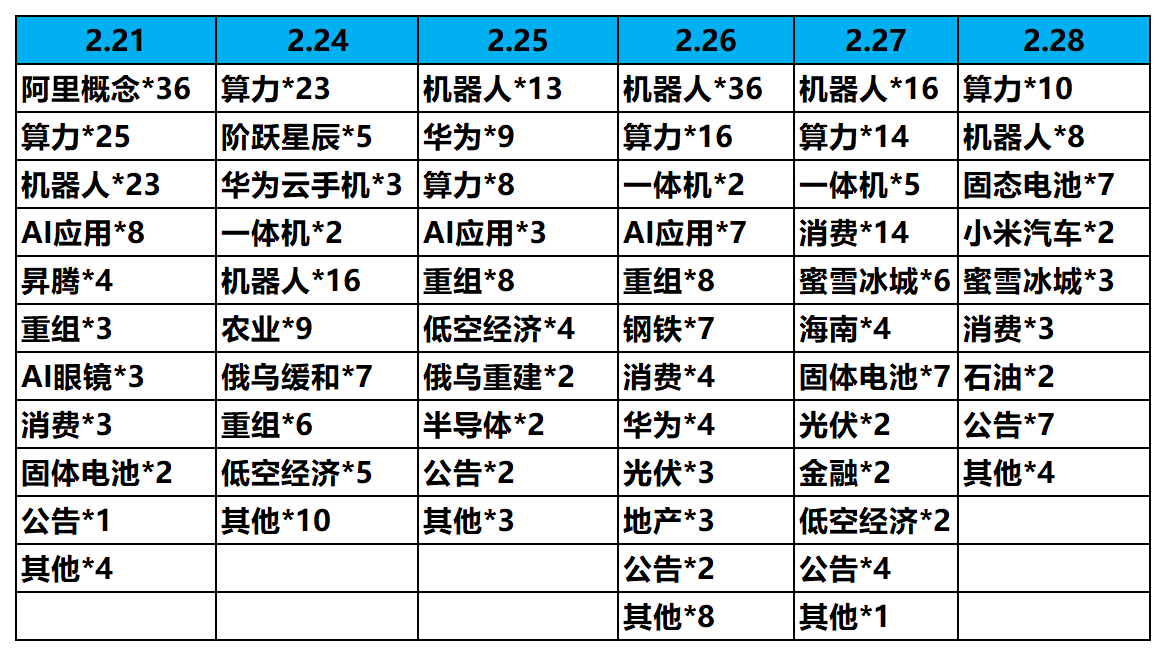 | 2.21 | 2.24 | 2.25 | 2.26 | 2.27 | 2.28 |
|---|---|---|---|---|---|
| 阿里概念*36 | 算力*23 | 机器人*13 | 机器人*36 | 机器人*16 | 算力*10 |
| 算力*25 | 阶跃星辰*5 | 华为*9 | 算力*16 | 算力*14 | 机器人*8 |
| 机器人*23 | 华为云手机*3 | 算力*8 | 一体机*2 | 一体机*5 | 固态电池*7 |
| AI应用*8 | 一体机*2 | AI应用*3 | AI应用*7 | 消费*14 | 小米汽车*2 |
| 昇腾*4 | 机器人*16 | 重组*8 | 重组*8 | 蜜雪冰城*6 | 蜜雪冰城*3 |
| 重组*3 | 农业*9 | 低空经济*4 | 钢铁*7 | 海南*4 | 消费*3 |
| AI眼镜*3 | 俄乌缓和*7 | 俄乌重建*2 | 消费*4 | 固体电池*7 | 石油*2 |
| 消费*3 | 重组*6 | 半导体*2 | 华为*4 | 光伏*2 | 公告*7 |
| 固体电池*2 | 低空经济*5 | 公告*2 | 光伏*3 | 金融*2 | 其他*4 |
| 公告*1 | 其他*10 | 其他*3 | 地产*3 | 低空经济*2 | |
| 其他*4 | | | 公告*2 | 公告*4 | |
| | | | 其他*8 | 其他*1 | |